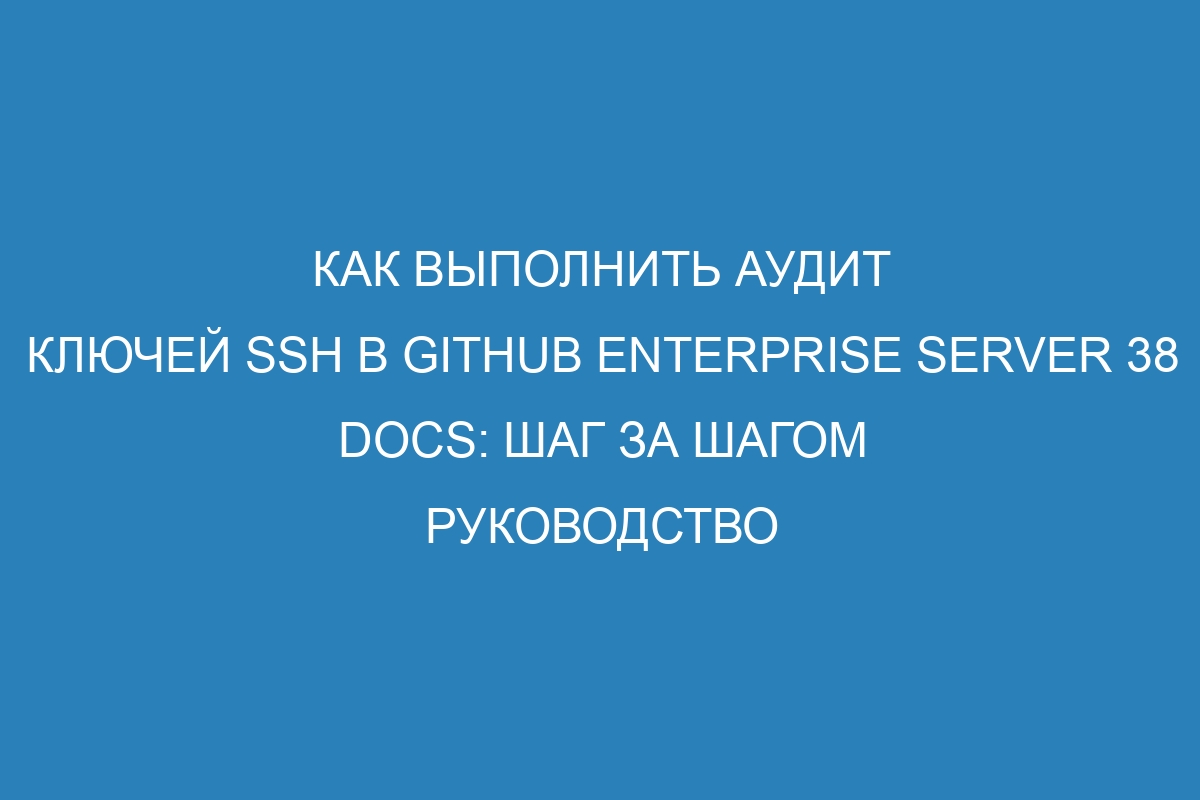 КАК ВЫПОЛНИТЬ АУДИТ КЛЮЧЕЙ SSH В GITHUB ENTERPRISE SERVER 38 DOCS: ШАГ ЗА ШАГОМ РУКОВОДСТВО